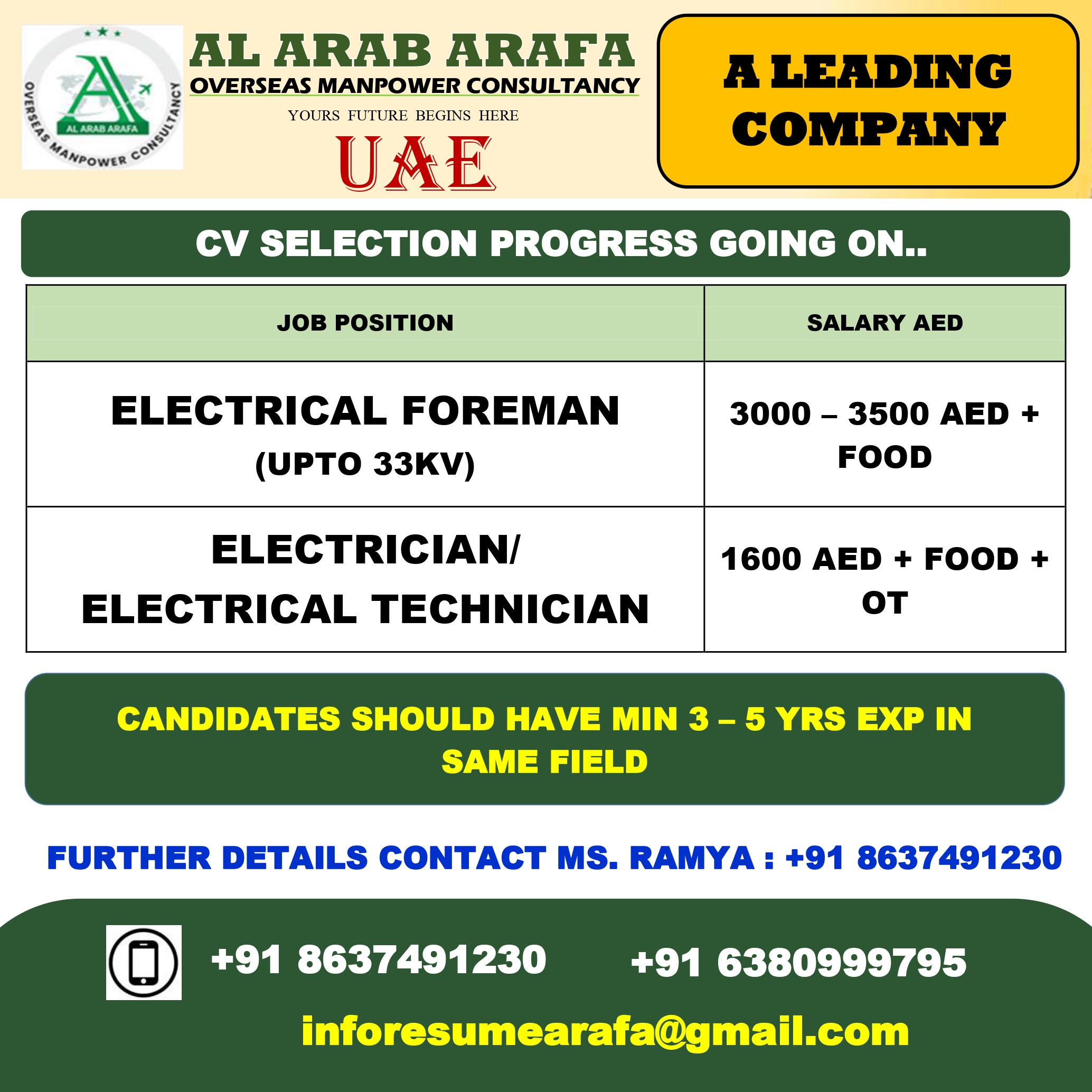 AL ARAB ARAFA
OVERSEAS MANPOWER CONSULTANCY
AL ARAB ARAFA
OVERSEAS MANPOWER CONSULTANCY
YOURS FUTURE BEGINS HERE
UAE

A LEADING COMPANY

CV SELECTION PROGRESS GOING ON..

| JOB POSITION | SALARY AED |
|---|---|
| ELECTRICAL FOREMAN (UPTO 33KV) | 3000 – 3500 AED + FOOD |
| ELECTRICIAN/ ELECTRICAL TECHNICIAN | 1600 AED + FOOD + OT |

CANDIDATES SHOULD HAVE MIN 3 – 5 YRS EXP IN SAME FIELD

FURTHER DETAILS CONTACT MS. RAMYA : +91 8637491230

+91 8637491230 +91 6380999795

inforesumearafa@gmail.com